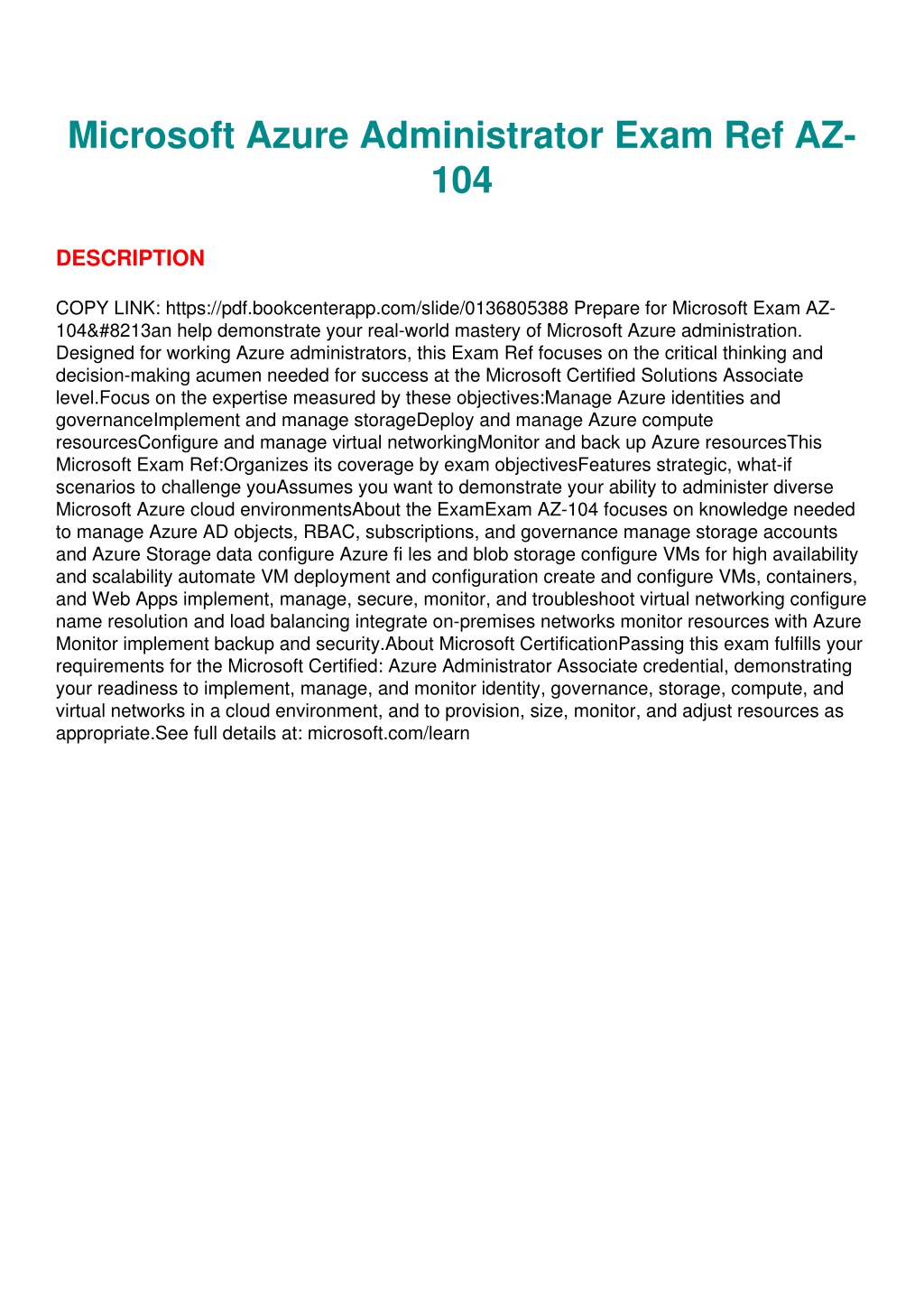 Microsoft Azure Administrator Exam Ref AZ-104

DESCRIPTION

COPY LINK: https://pdf.bookcenterapp.com/slide/0136805388 Prepare for Microsoft Exam AZ-104&#8213an help demonstrate your real-world mastery of Microsoft Azure administration. Designed for working Azure administrators, this Exam Ref focuses on the critical thinking and decision-making acumen needed for success at the Microsoft Certified Solutions Associate level.Focus on the expertise measured by these objectives:Manage Azure identities and governanceImplement and manage storageDeploy and manage Azure compute resourcesConfigure and manage virtual networkingMonitor and back up Azure resourcesThis Microsoft Exam Ref:Organizes its coverage by exam objectivesFeatures strategic, what-if scenarios to challenge youAssumes you want to demonstrate your ability to administer diverse Microsoft Azure cloud environmentsAbout the ExamExam AZ-104 focuses on knowledge needed to manage Azure AD objects, RBAC, subscriptions, and governance manage storage accounts and Azure Storage data configure Azure fi les and blob storage configure VMs for high availability and scalability automate VM deployment and configuration create and configure VMs, containers, and Web Apps implement, manage, secure, monitor, and troubleshoot virtual networking configure name resolution and load balancing integrate on-premises networks monitor resources with Azure Monitor implement backup and security.About Microsoft CertificationPassing this exam fulfills your requirements for the Microsoft Certified: Azure Administrator Associate credential, demonstrating your readiness to implement, manage, and monitor identity, governance, storage, compute, and virtual networks in a cloud environment, and to provision, size, monitor, and adjust resources as appropriate.See full details at: microsoft.com/learn